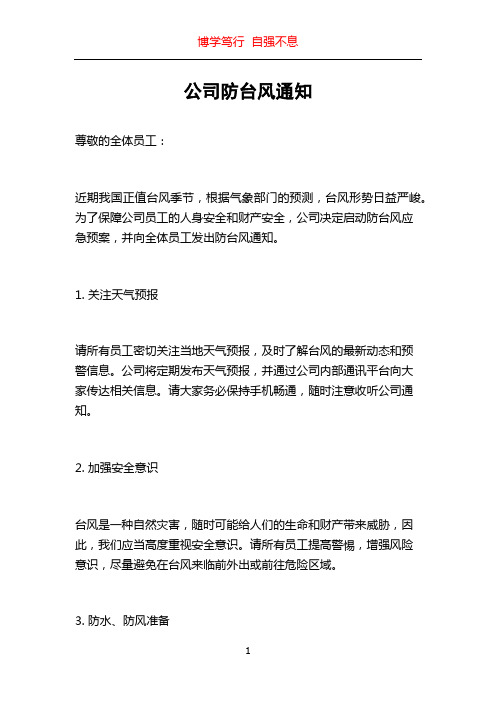 博学笃行 自强不息

公司防台风通知

尊敬的全体员工：

近期我国正值台风季节，根据气象部门的预测，台风形势日益严峻。为了保障公司员工的人身安全和财产安全，公司决定启动防台风应急预案，并向全体员工发出防台风通知。

1. 关注天气预报

请所有员工密切关注当地天气预报，及时了解台风的最新动态和预警信息。公司将定期发布天气预报，并通过公司内部通讯平台向大家传达相关信息。请大家务必保持手机畅通，随时注意收听公司通知。

2. 加强安全意识

台风是一种自然灾害，随时可能给人们的生命和财产带来威胁，因此，我们应当高度重视安全意识。请所有员工提高警惕，增强风险意识，尽量避免在台风来临前外出或前往危险区域。

3. 防水、防风准备

1